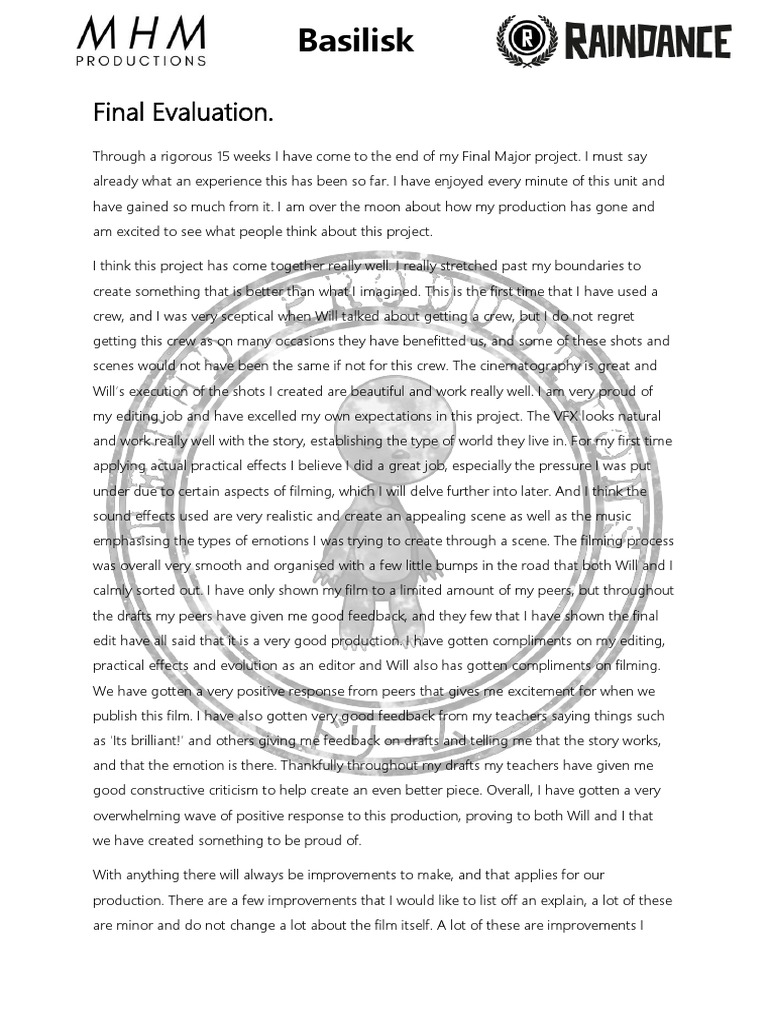 MHM PRODUCTIONS

Basilisk

RAINDANCE

Final Evaluation.

Through a rigorous 15 weeks I have come to the end of my Final Major project. I must say already what an experience this has been so far. I have enjoyed every minute of this unit and have gained so much from it. I am over the moon about how my production has gone and am excited to see what people think about this project.

I think this project has come together really well. I really stretched past my boundaries to create something that is better than what I imagined. This is the first time that I have used a crew, and I was very sceptical when Will talked about getting a crew, but I do not regret getting this crew as on many occasions they have benefitted us, and some of these shots and scenes would not have been the same if not for this crew. The cinematography is great and Will's execution of the shots I created are beautiful and work really well. I am very proud of my editing job and have excelled my own expectations in this project. The VFX looks natural and work really well with the story, establishing the type of world they live in. For my first time applying actual practical effects I believe I did a great job, especially the pressure I was put under due to certain aspects of filming, which I will delve further into later. And I think the sound effects used are very realistic and create an appealing scene as well as the music emphasising the types of emotions I was trying to create through a scene. The filming process was overall very smooth and organised with a few little bumps in the road that both Will and I calmly sorted out. I have only shown my film to a limited amount of my peers, but throughout the drafts my peers have given me good feedback, and they few that I have shown the final edit have all said that it is a very good production. I have gotten compliments on my editing, practical effects and evolution as an editor and Will also has gotten compliments on filming. We have gotten a very positive response from peers that gives me excitement for when we publish this film. I have also gotten very good feedback from my teachers saying things such as 'Its brilliant!' and others giving me feedback on drafts and telling me that the story works, and that the emotion is there. Thankfully throughout my drafts my teachers have given me good constructive criticism to help create an even better piece. Overall, I have gotten a very overwhelming wave of positive response to this production, proving to both Will and I that we have created something to be proud of.

With anything there will always be improvements to make, and that applies for our production. There are a few improvements that I would like to list off an explain, a lot of these are minor and do not change a lot about the film itself. A lot of these are improvements I